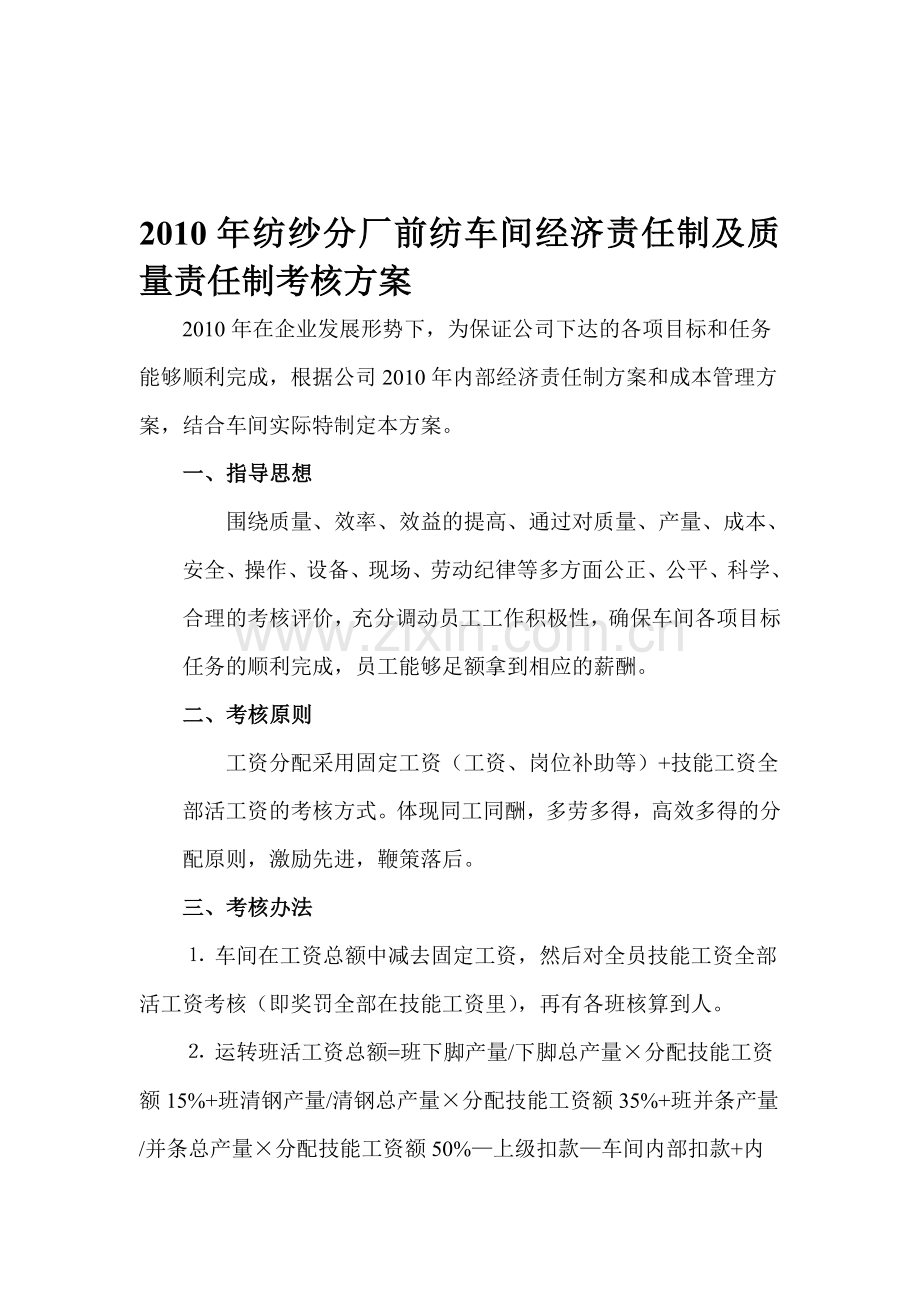 2010 年纺纱分厂前纺车间经济责任制及质量责任制考核方案

2010 年在企业发展形势下，为保证公司下达的各项目标和任务能够顺利完成，根据公司 2010 年内部经济责任制方案和成本管理方案，结合车间实际特制定本方案。

一、指导思想

围绕质量、效率、效益的提高、通过对质量、产量、成本、安全、操作、设备、现场、劳动纪律等多方面公正、公平、科学、合理的考核评价，充分调动员工工作积极性，确保车间各项目标任务的顺利完成，员工能够足额拿到相应的薪酬。

www.zixin.com.cn

二、考核原则

工资分配采用固定工资（工资、岗位补助等）+技能工资全部活工资的考核方式。体现同工同酬，多劳多得，高效多得的分配原则，激励先进，鞭策落后。

三、考核办法

1. 车间在工资总额中减去固定工资，然后对全员技能工资全部活工资考核（即奖罚全部在技能工资里），再有各班核算到人。

2. 运转班活工资总额=班下脚产量/下脚总产量×分配技能工资额 15%+班清钢产量/清钢总产量×分配技能工资额 35%+班并条产量/并条总产量×分配技能工资额 50%—上级扣款—车间内部扣款+内